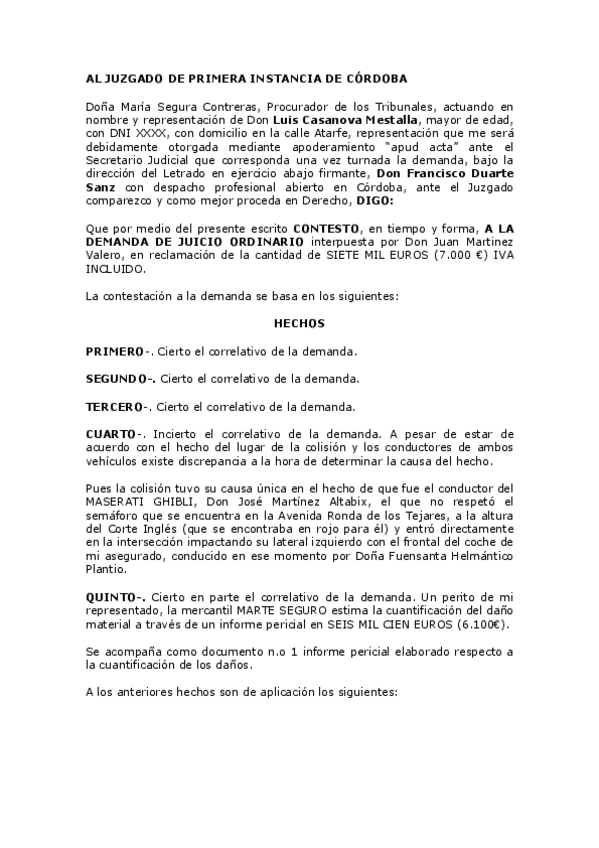 AL JUZGADO DE PRIMERA INSTANCIA DE CÓRDOBA

Doña María Segura Contreras, Procurador de los Tribunales, actuando en nombre y representación de Don Luis Casanova Mestalla, mayor de edad, con DNI XXXX, con domicilio en la calle Atarfe, representación que me será debidamente otorgada mediante apoderamiento "apud acta" ante el Secretario Judicial que corresponda una vez turnada la demanda, bajo la dirección del Letrado en ejercicio abajo firmante, Don Francisco Duarte Sanz con despacho profesional abierto en Córdoba, ante el Juzgado comparezco y como mejor proceda en Derecho, DIGO:

Que por medio del presente escrito CONTESTO, en tiempo y forma, A LA DEMANDA DE JUICIO ORDINARIO interpuesta por Don Juan Martinez Valero, en reclamación de la cantidad de SIETE MIL EUROS (7.000 €) IVA INCLUIDO.

La contestación a la demanda se basa en los siguientes:

HECHOS

PRIMERO-. Cierto el correlativo de la demanda.

SEGUNDO-. Cierto el correlativo de la demanda.

TERCERO-. Cierto el correlativo de la demanda.

CUARTO-. Incierto el correlativo de la demanda. A pesar de estar de acuerdo con el hecho del lugar de la colisión y los conductores de ambos vehículos existe discrepancia a la hora de determinar la causa del hecho.

Pues la colisión tuvo su causa única en el hecho de que fue el conductor del MASERATI GHIBLI, Don José Martínez Altabix, el que no respetó el semáforo que se encuentra en la Avenida Ronda de los Tejares, a la altura del Corte Inglés (que se encontraba en rojo para él) y entró directamente en la intersección impactando su lateral izquierdo con el frontal del coche de mi asegurado, conducido en ese momento por Doña Fuensanta Helmántico Plantio.

QUINTO-. Cierto en parte el correlativo de la demanda. Un perito de mi representado, la mercantil MARTE SEGURO estima la cuantificación del daño material a través de un informe pericial en SEIS MIL CIEN EUROS (6.100€).

Se acompaña como documento n.o 1 informe pericial elaborado respecto a la cuantificación de los daños.

A los anteriores hechos son de aplicación los siguientes: